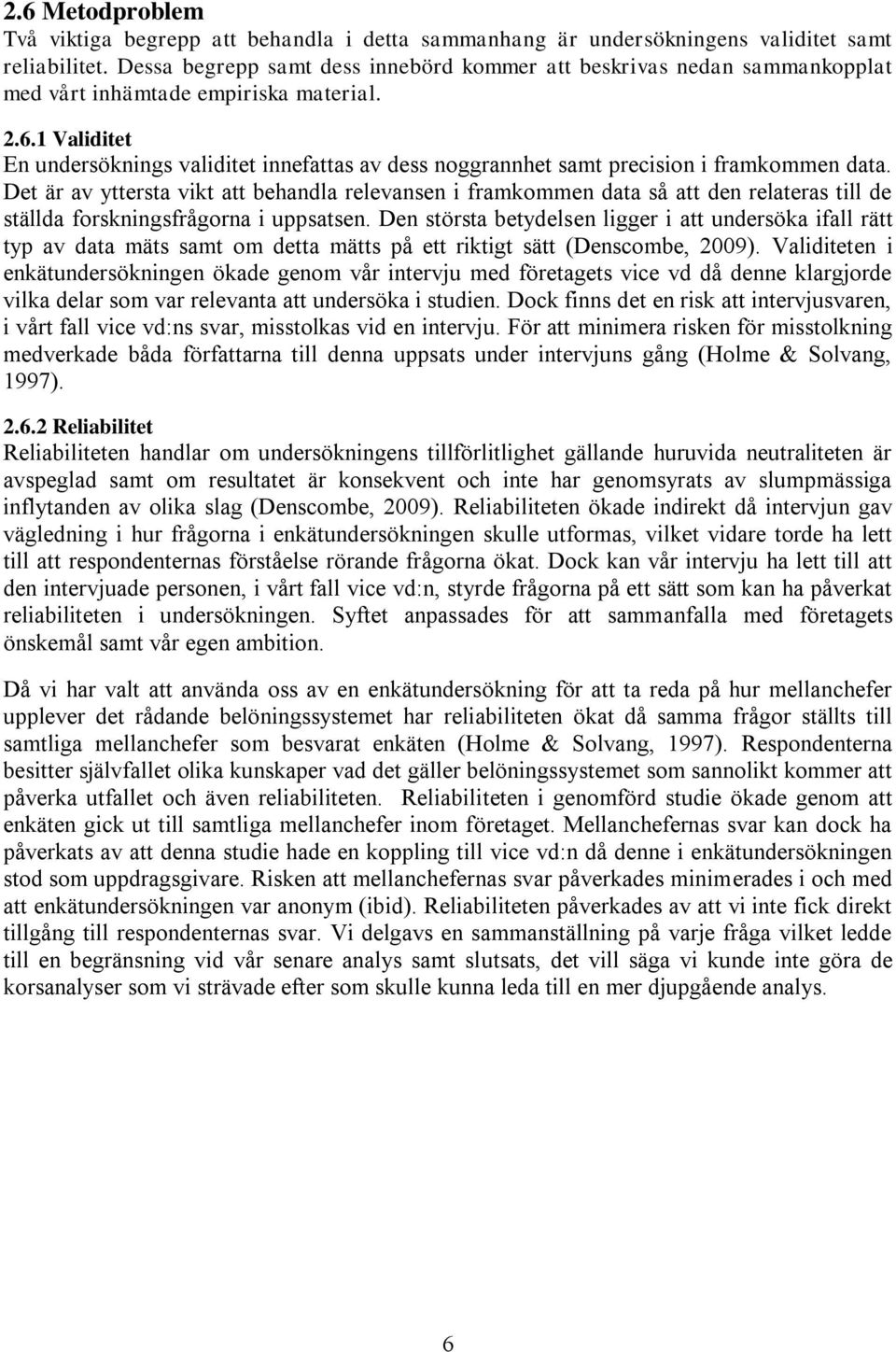 2.6 Metodproblem
Två viktiga begrepp att behandla i detta sammanhang är undersökningens validitet samt reliabilitet. Dessa begrepp samt dess innebörd kommer att beskrivas nedan sammankopplat med vårt inhämtade empiriska material.

2.6.1 Validitet
En undersöknings validitet innefattas av dess noggrannhet samt precision i framkommen data. Det är av yttersta vikt att behandla relevansen i framkommen data så att den relateras till de ställda forskningsfrågorna i uppsatsen. Den största betydelsen ligger i att undersöka ifall rätt typ av data mäts samt om detta mätts på ett riktigt sätt (Denscombe, 2009). Validiteten i enkätundersökningen ökade genom vår intervju med företagets vice vd då denne klargjorde vilka delar som var relevanta att undersöka i studien. Dock finns det en risk att intervjusvaren, i vårt fall vice vd:ns svar, misstolkas vid en intervju. För att minimera risken för misstolkning medverkade båda författarna till denna uppsats under intervjuns gång (Holme & Solvang, 1997).

2.6.2 Reliabilitet
Reliabiliteten handlar om undersökningens tillförlitlighet gällande huruvida neutraliteten är avspeglad samt om resultatet är konsekvent och inte har genomsyrats av slumpmässiga inflytanden av olika slag (Denscombe, 2009). Reliabiliteten ökade indirekt då intervjun gav vägledning i hur frågorna i enkätundersökningen skulle utformas, vilket vidare torde ha lett till att respondenternas förståelse rörande frågorna ökat. Dock kan vår intervju ha lett till att den intervjuade personen, i vårt fall vice vd:n, styrde frågorna på ett sätt som kan ha påverkat reliabiliteten i undersökningen. Syftet anpassades för att sammanfalla med företagets önskemål samt vår egen ambition.

Då vi har valt att använda oss av en enkätundersökning för att ta reda på hur mellanchefer upplever det rådande belöningssystemet har reliabiliteten ökat då samma frågor ställts till samtliga mellanchefer som besvarat enkäten (Holme & Solvang, 1997). Respondenterna besitter självfallet olika kunskaper vad det gäller belöningssystemet som sannolikt kommer att påverka utfallet och även reliabiliteten. Reliabiliteten i genomförd studie ökade genom att enkäten gick ut till samtliga mellanchefer inom företaget. Mellanchefernas svar kan dock ha påverkats av att denna studie hade en koppling till vice vd:n då denne i enkätundersökningen stod som uppdragsgivare. Risken att mellanchefernas svar påverkades minimerades i och med att enkätundersökningen var anonym (ibid). Reliabiliteten påverkades av att vi inte fick direkt tillgång till respondenternas svar. Vi delgavs en sammanställning på varje fråga vilket ledde till en begränsning vid vår senare analys samt slutsats, det vill säga vi kunde inte göra de korsanalyser som vi strävade efter som skulle kunna leda till en mer djupgående analys.

6